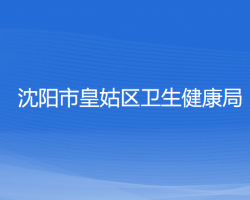 沈阳市皇姑区卫生健康局